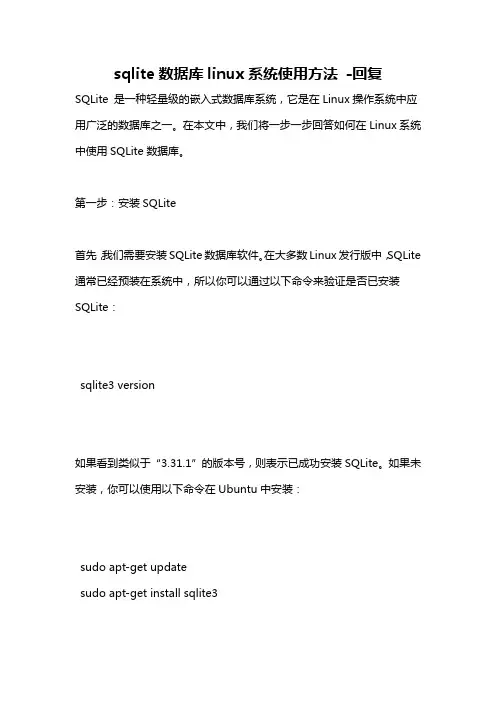 sqlite 数据库 linux 系统使用方法 -回复

SQLite 是一种轻量级的嵌入式数据库系统，它是在 Linux 操作系统中应用广泛的数据库之一。在本文中，我们将一步一步回答如何在 Linux 系统中使用 SQLite 数据库。

第一步：安装 SQLite

首先,我们需要安装 SQLite 数据库软件。在大多数 Linux 发行版中,SQLite 通常已经预装在系统中，所以你可以通过以下命令来验证是否已安装 SQLite：

sqlite3 version

如果看到类似于“3.31.1”的版本号，则表示已成功安装 SQLite。如果未安装，你可以使用以下命令在 Ubuntu 中安装：

sudo apt-get update
sudo apt-get install sqlite3